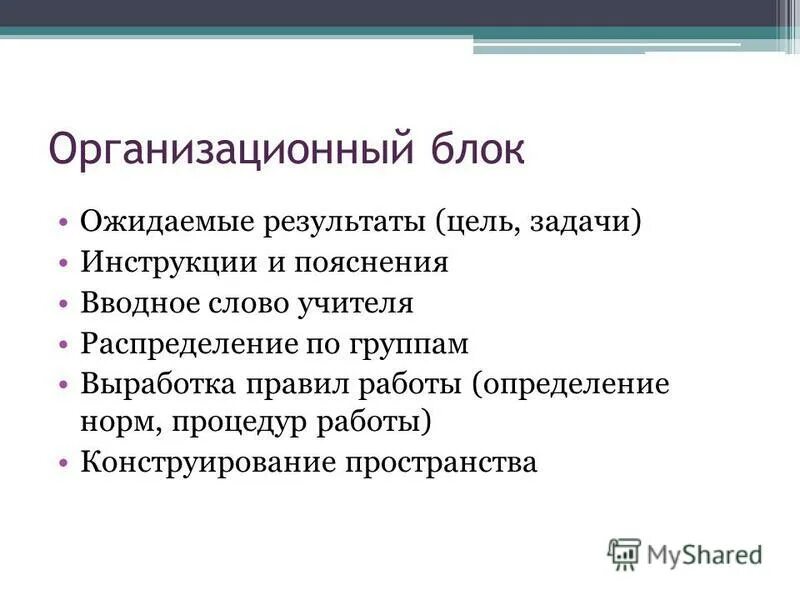 Организационный блок

• Ожидаемые результаты (цель, задачи)
• Инструкции и пояснения
• Вводное слово учителя
• Распределение по группам
• Выработка правил работы (определение норм, процедур работы)
• Конструирование пространства

MyShared